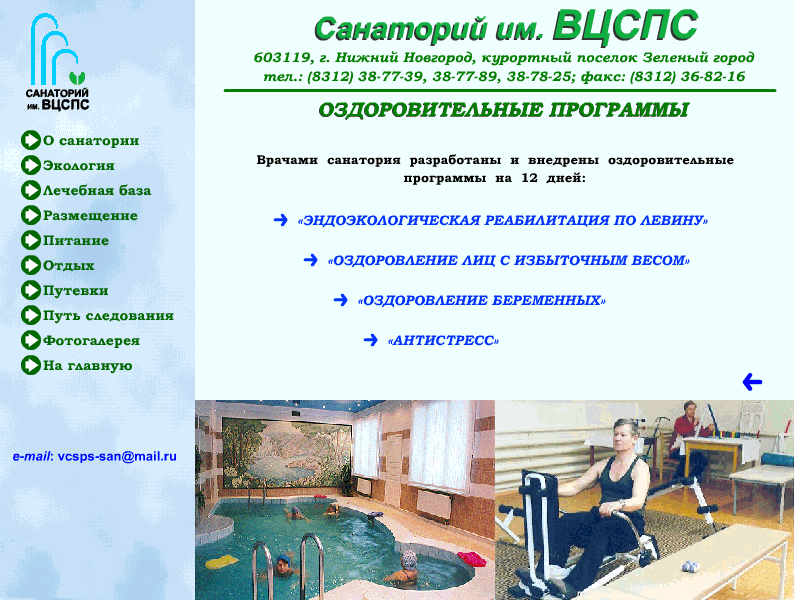 САНАТОРИЙ им. ВЦСПС

О санатории
Экология
Лечебная база
Размещение
Питание
Отдых
Путевки
Путь следования
Фотогалерея
На главную

e-mail: vcsps-san@mail.ru

Санаторий им. ВЦСПС

603119, г. Нижний Новгород, курортный поселок Зеленый город
тел.: (8312) 38-77-39, 38-77-89, 38-78-25; факс: (8312) 36-82-16

ОЗДОРОВИТЕЛЬНЫЕ ПРОГРАММЫ

Врачами санатория разработаны и внедрены оздоровительные программы на 12 дней:

«ЭНДОЭКОЛОГИЧЕСКАЯ РЕАБИЛИТАЦИЯ ПО ЛЕВИНУ»

«ОЗДОРОВЛЕНИЕ ЛИЦ С ИЗБЫТОЧНЫМ ВЕСОМ»

«ОЗДОРОВЛЕНИЕ БЕРЕМЕННЫХ»

«АНТИСТРЕСС»